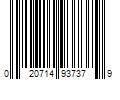 0 20714 93737 9